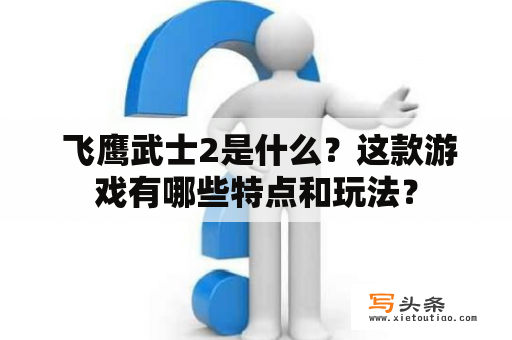 飞鹰武士2是什么？这款游戏有哪些特点和玩法？

写头条
www.xietoutiao.com